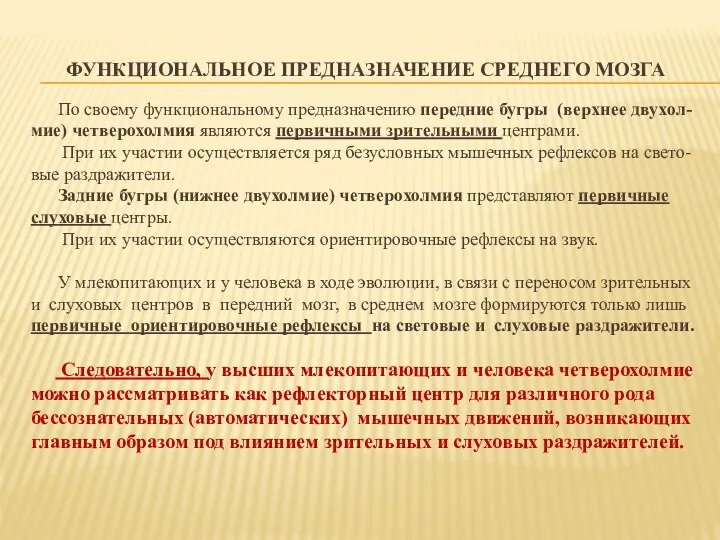 ФУНКЦИОНАЛЬНОЕ ПРЕДНАЗНАЧЕНИЕ СРЕДНЕГО МОЗГА

По своему функциональному предназначению передние бугры (верхнее двухолмие) четверохолмия являются первичными зрительными центрами.

При их участии осуществляется ряд безусловных мышечных рефлексов на световые раздражители.

Задние бугры (нижнее двухолмие) четверохолмия представляют первичные слуховые центры.

При их участии осуществляются ориентировочные рефлексы на звук.

У млекопитающих и у человека в ходе эволюции, в связи с переносом зрительных и слуховых центров в передний мозг, в среднем мозге формируются только лишь первичные ориентировочные рефлексы на световые и слуховые раздражители.

Следовательно, у высших млекопитающих и человека четверохолмие можно рассматривать как рефлекторный центр для различного рода бессознательных (автоматических) мышечных движений, возникающих главным образом под влиянием зрительных и слуховых раздражителей.